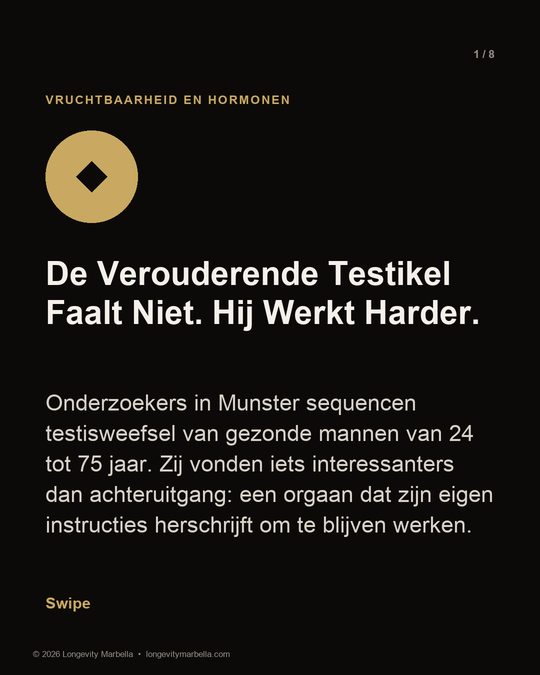 1 / 8

VRUCHTBAARHEID EN HORMONEN

De Verouderende Testikel Faalt Niet. Hij Werkt Harder.

Onderzoekers in Munster sequencen testisweefsel van gezonde mannen van 24 tot 75 jaar. Zij vonden iets interessanters dan achteruitgang: een orgaan dat zijn eigen instructies herschrijft om te blijven werken.

Swipe

© 2026 Longevity Marbella • longevitymarbella.com